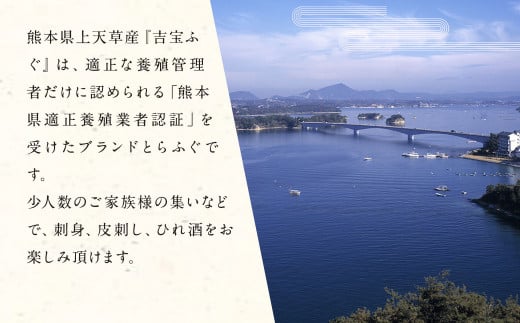 熊本県上天草産『吉宝ふぐ』は、適正な養殖管理者だけに認められる「熊本県適正養殖業者認証」を受けたブランドとらふぐです。
少人数のご家族様の集いなどで、刺身、皮刺し、ひれ酒をお楽しみ頂けます。